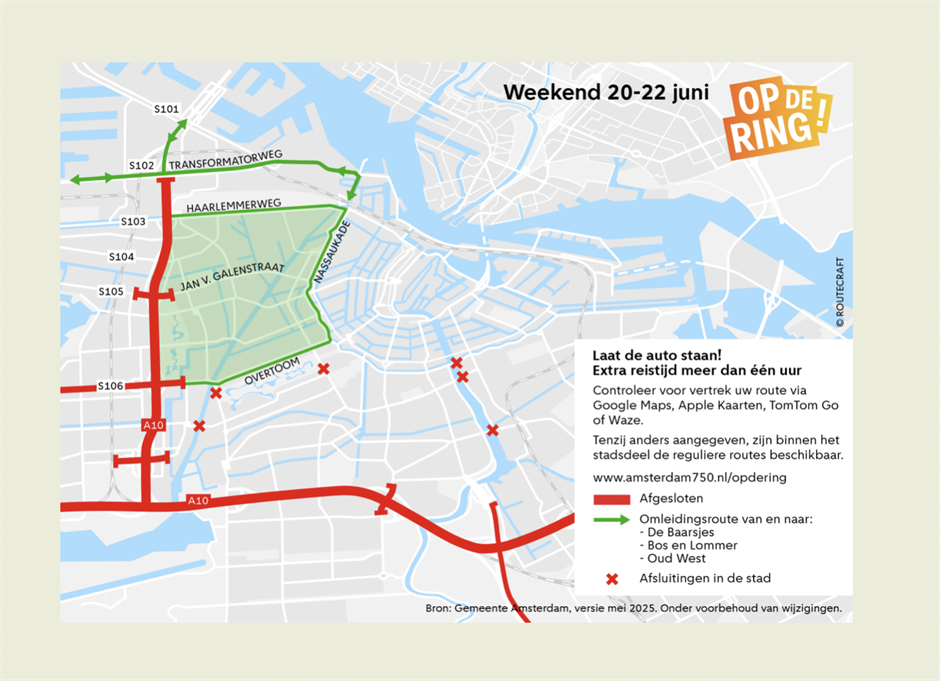 Weekend 20-22 juni

OP DE RING!

S101
S102
TRANSFORMATORWEG
HAARLEMMERWEG
S103
S104
S105
JAN V. GALENSTRAAT
NASSAUKADE
OVERTOOM
S106
A10
A10

© ROUTECRAFT

Laat de auto staan!
Extra reistijd meer dan één uur

Controleer voor vertrek uw route via Google Maps, Apple Kaarten, TomTom Go of Waze.

Tenzij anders aangegeven, zijn binnen het stadsdeel de reguliere routes beschikbaar.

www.amsterdam750.nl/opdering

Afgesloten

Omleidingsroute van en naar:
- De Baarsjes
- Bos en Lommer
- Oud West

Afsluitingen in de stad

Bron: Gemeente Amsterdam, versie mei 2025. Onder voorbehoud van wijzigingen.